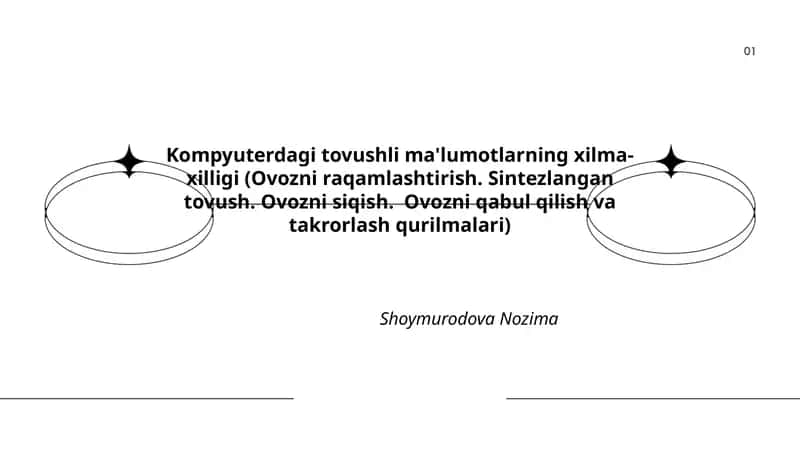 01

Kompyuterdagi tovushli ma'lumotlarning xilma-xilligi (Ovozni raqamlashtirish. Sintezlangan tovush. Ovozni siqish. Ovozni qabul qilish va takrorlash qurilmalari)

Shoymurodova Nozima